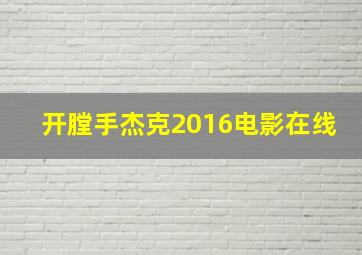 开膛手杰克2016电影在线